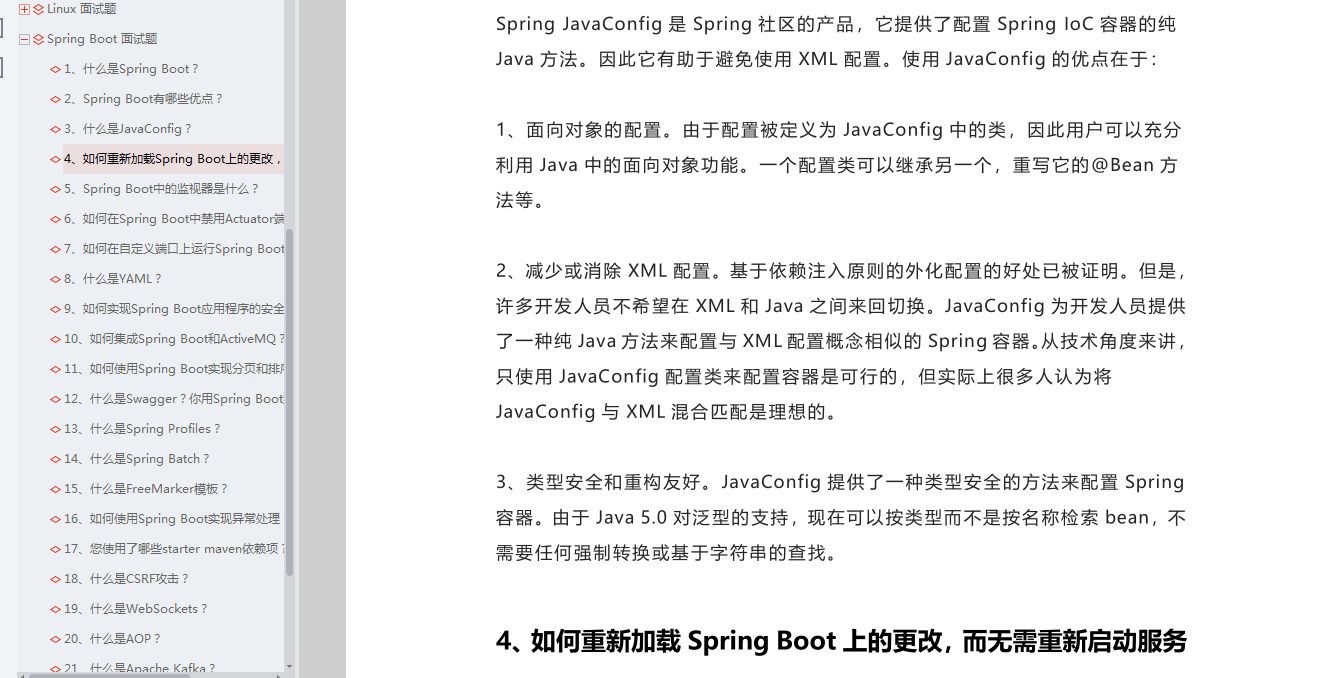 Linux 面试题
Spring Boot 面试题
1、什么是Spring Boot？
2、Spring Boot有哪些优点？
3、什么是JavaConfig？
4、如何重新加载Spring Boot上的更改，
5、Spring Boot中的监视器是什么？
6、如何在Spring Boot中禁用Actuator端
7、如何在自定义端口上运行Spring Boot
8、什么是YAML？
9、如何实现Spring Boot应用程序的安全
10、如何集成Spring Boot和ActiveMQ？
11、如何使用Spring Boot实现分页和排序
12、什么是Swagger？你用Spring Boot
13、什么是Spring Profiles？
14、什么是Spring Batch？
15、什么是FreeMarker模板？
16、如何使用Spring Boot实现异常处理
17、您使用了哪些starter maven依赖项？
18、什么是CSRF攻击？
19、什么是WebSockets？
20、什么是AOP？
21、什么是Apache Kafka？

Spring JavaConfig 是 Spring 社区的产品，它提供了配置 Spring IoC 容器的纯 Java 方法。因此它有助于避免使用 XML 配置。使用 JavaConfig 的优点在于：

1、面向对象的配置。由于配置被定义为 JavaConfig 中的类，因此用户可以充分利用 Java 中的面向对象功能。一个配置类可以继承另一个，重写它的@Bean 方法等。

2、减少或消除 XML 配置。基于依赖注入原则的外化配置的好处已被证明。但是，许多开发人员不希望在 XML 和 Java 之间来回切换。JavaConfig 为开发人员提供了一种纯 Java 方法来配置与 XML 配置概念相似的 Spring 容器。从技术角度来讲，只使用 JavaConfig 配置类来配置容器是可行的，但实际上很多人认为将 JavaConfig 与 XML 混合匹配是理想的。

3、类型安全和重构友好。JavaConfig 提供了一种类型安全的方法来配置 Spring 容器。由于 Java 5.0 对泛型的支持，现在可以按类型而不是按名称检索 bean，不需要任何强制转换或基于字符串的查找。

4、如何重新加载 Spring Boot 上的更改，而无需重新启动服务